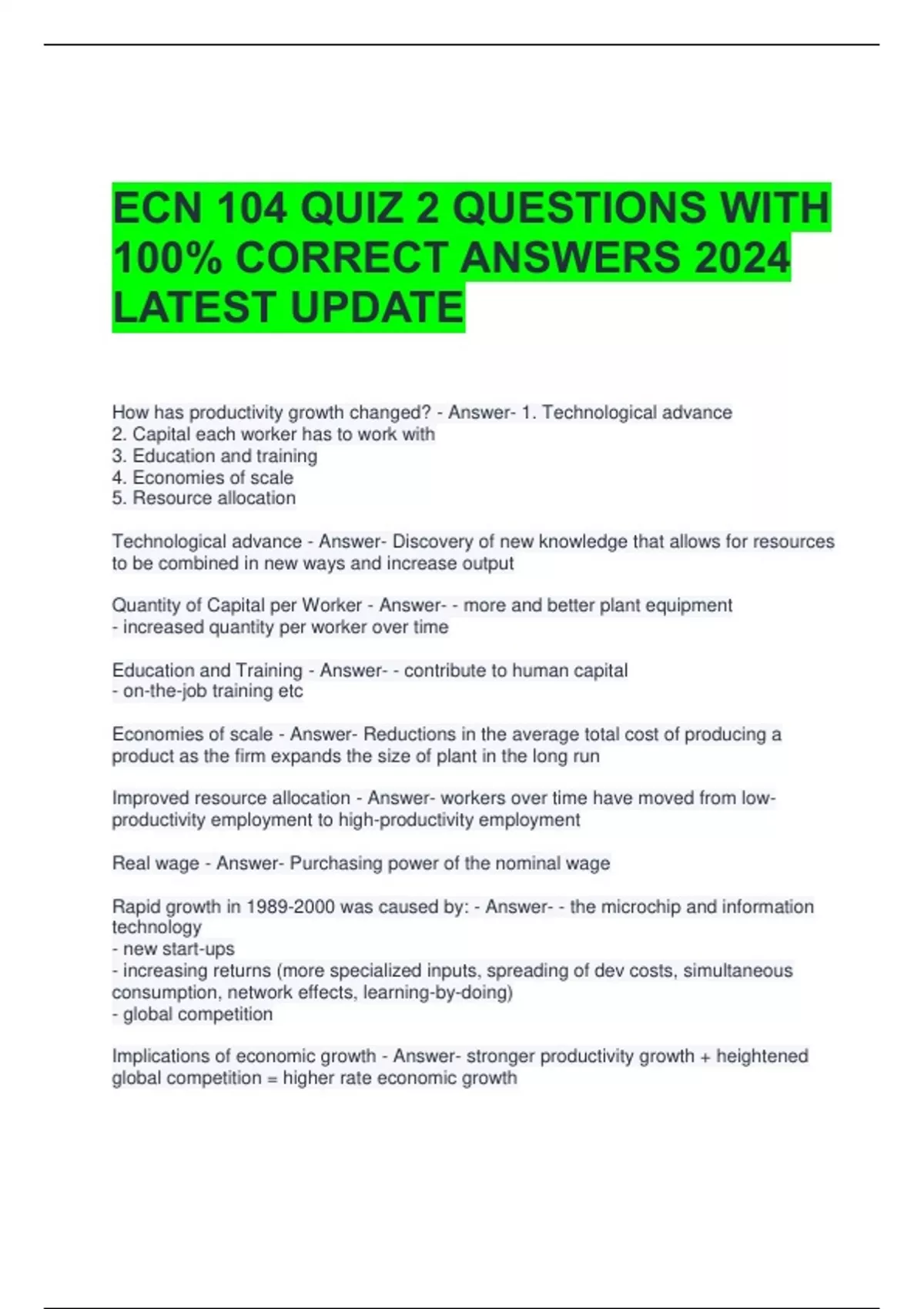 ECN 104 QUIZ 2 QUESTIONS WITH 100% CORRECT ANSWERS 2024 LATEST UPDATE

How has productivity growth changed? - Answer- 1. Technological advance
2. Capital each worker has to work with
3. Education and training
4. Economies of scale
5. Resource allocation

Technological advance - Answer- Discovery of new knowledge that allows for resources to be combined in new ways and increase output

Quantity of Capital per Worker - Answer- - more and better plant equipment
- increased quantity per worker over time

Education and Training - Answer- - contribute to human capital
- on-the-job training etc

Economies of scale - Answer- Reductions in the average total cost of producing a product as the firm expands the size of plant in the long run

Improved resource allocation - Answer- workers over time have moved from low-productivity employment to high-productivity employment

Real wage - Answer- Purchasing power of the nominal wage

Rapid growth in 1989-2000 was caused by: - Answer- - the microchip and information technology
- new start-ups
- increasing returns (more specialized inputs, spreading of dev costs, simultaneous consumption, network effects, learning-by-doing)
- global competition

Implications of economic growth - Answer- stronger productivity growth + heightened global competition = higher rate economic growth